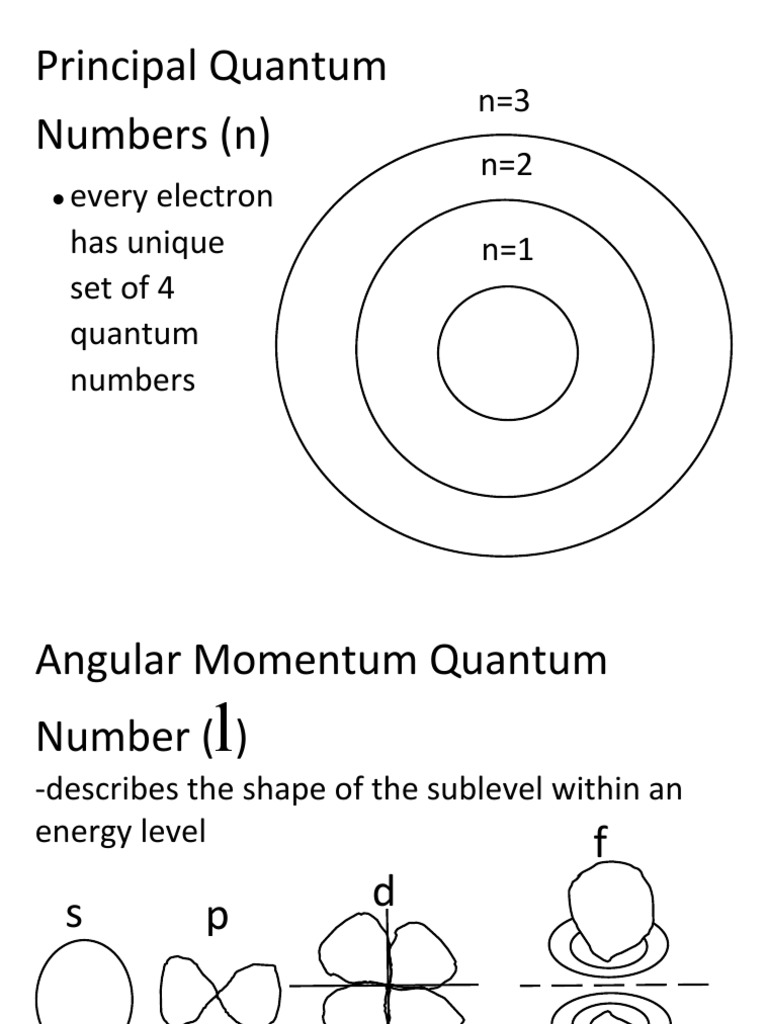 Principal Quantum Numbers (n)

• every electron has unique set of 4 quantum numbers

n=3

n=2

n=1

Angular Momentum Quantum Number (l)

-describes the shape of the sublevel within an energy level

s

p

d

f